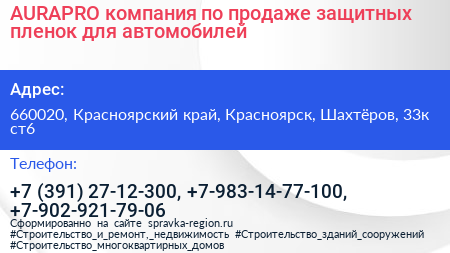 AURAPRO компания по продаже защитных пленок для автомобилей

Адрес:

660020, Красноярский край, Красноярск, Шахтёров, 33к ст6

Телефон:

+7 (391) 27-12-300, +7-983-14-77-100, +7-902-921-79-06

Сформированно на сайте spravka-region.ru #Строительство_и_ремонт,_недвижимость #Строительство_зданий_сооружений #Строительство_многоквартирных_домов